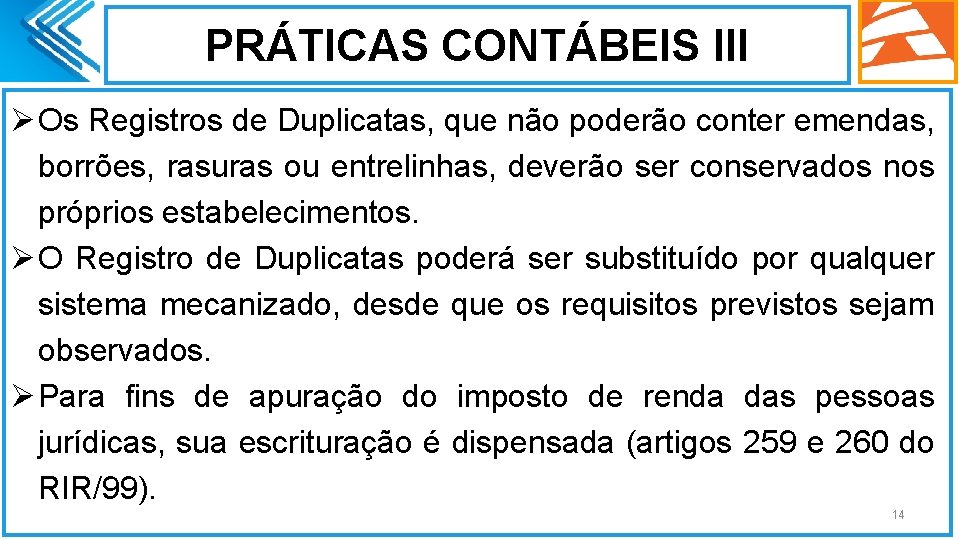 PRÁTICAS CONTÁBEIS III

➢ Os Registros de Duplicatas, que não poderão conter emendas, borrões, rasuras ou entrelinhas, deverão ser conservados nos próprios estabelecimentos.

➢ O Registro de Duplicatas poderá ser substituído por qualquer sistema mecanizado, desde que os requisitos previstos sejam observados.

➢ Para fins de apuração do imposto de renda das pessoas jurídicas, sua escrituração é dispensada (artigos 259 e 260 do RIR/99).

14